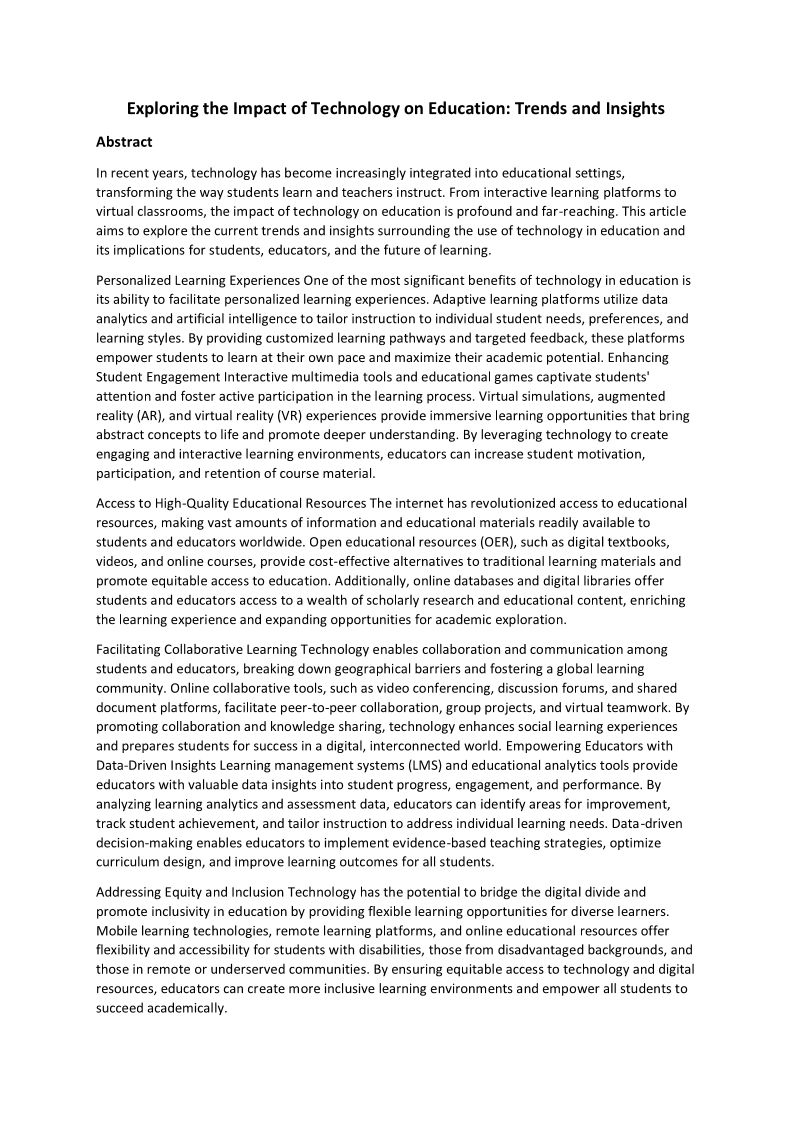 Exploring the Impact of Technology on Education: Trends and Insights

Abstract

In recent years, technology has become increasingly integrated into educational settings, transforming the way students learn and teachers instruct. From interactive learning platforms to virtual classrooms, the impact of technology on education is profound and far-reaching. This article aims to explore the current trends and insights surrounding the use of technology in education and its implications for students, educators, and the future of learning.

Personalized Learning Experiences One of the most significant benefits of technology in education is its ability to facilitate personalized learning experiences. Adaptive learning platforms utilize data analytics and artificial intelligence to tailor instruction to individual student needs, preferences, and learning styles. By providing customized learning pathways and targeted feedback, these platforms empower students to learn at their own pace and maximize their academic potential. Enhancing Student Engagement Interactive multimedia tools and educational games captivate students' attention and foster active participation in the learning process. Virtual simulations, augmented reality (AR), and virtual reality (VR) experiences provide immersive learning opportunities that bring abstract concepts to life and promote deeper understanding. By leveraging technology to create engaging and interactive learning environments, educators can increase student motivation, participation, and retention of course material.

Access to High-Quality Educational Resources The internet has revolutionized access to educational resources, making vast amounts of information and educational materials readily available to students and educators worldwide. Open educational resources (OER), such as digital textbooks, videos, and online courses, provide cost-effective alternatives to traditional learning materials and promote equitable access to education. Additionally, online databases and digital libraries offer students and educators access to a wealth of scholarly research and educational content, enriching the learning experience and expanding opportunities for academic exploration.

Facilitating Collaborative Learning Technology enables collaboration and communication among students and educators, breaking down geographical barriers and fostering a global learning community. Online collaborative tools, such as video conferencing, discussion forums, and shared document platforms, facilitate peer-to-peer collaboration, group projects, and virtual teamwork. By promoting collaboration and knowledge sharing, technology enhances social learning experiences and prepares students for success in a digital, interconnected world. Empowering Educators with Data-Driven Insights Learning management systems (LMS) and educational analytics tools provide educators with valuable data insights into student progress, engagement, and performance. By analyzing learning analytics and assessment data, educators can identify areas for improvement, track student achievement, and tailor instruction to address individual learning needs. Data-driven decision-making enables educators to implement evidence-based teaching strategies, optimize curriculum design, and improve learning outcomes for all students.

Addressing Equity and Inclusion Technology has the potential to bridge the digital divide and promote inclusivity in education by providing flexible learning opportunities for diverse learners. Mobile learning technologies, remote learning platforms, and online educational resources offer flexibility and accessibility for students with disabilities, those from disadvantaged backgrounds, and those in remote or underserved communities. By ensuring equitable access to technology and digital resources, educators can create more inclusive learning environments and empower all students to succeed academically.